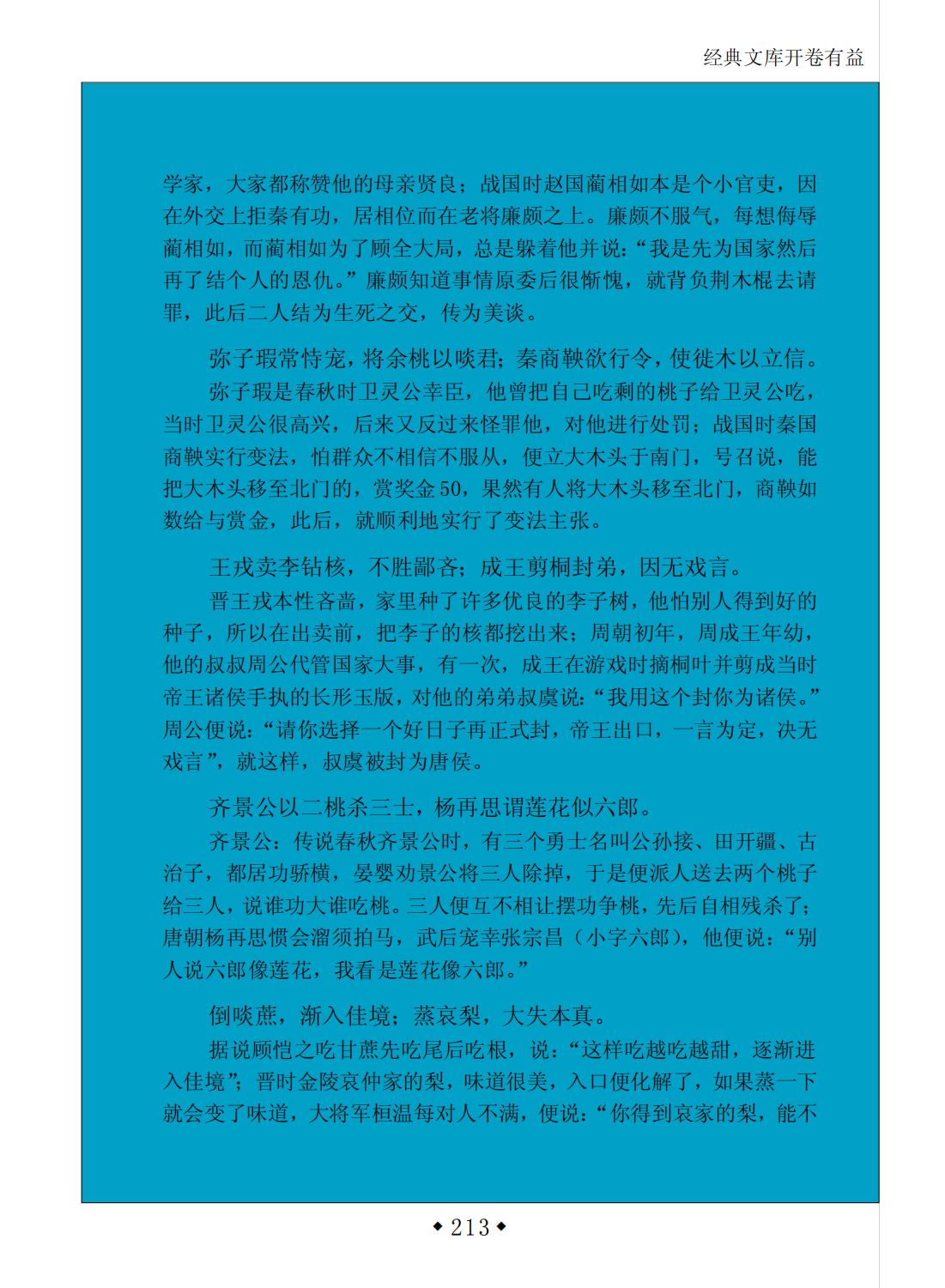 经典文库开卷有益

学家，大家都称赞他的母亲贤良；战国时赵国蔺相如本是个小官吏，因在外交上拒秦有功，居相位而在老将廉颇之上。廉颇不服气，每想侮辱蔺相如，而蔺相如为了顾全大局，总是躲着他并说：“我是先为国家然后再了结个人的恩仇。”廉颇知道事情原委后很惭愧，就背负荆木棍去请罪，此后二人结为生死之交，传为美谈。

弥子瑕常恃宠，将余桃以啖君；秦商鞅欲行令，使徙木以立信。

弥子瑕是春秋时卫灵公幸臣，他曾把自己吃剩的桃子给卫灵公吃，当时卫灵公很高兴，后来又反过来怪罪他，对他进行处罚；战国时秦国商鞅实行变法，怕群众不相信不服从，便立大木头于南门，号召说，能把大木头移至北门的，赏奖金50，果然有人将大木头移至北门，商鞅如数给与赏金，此后，就顺利地实行了变法主张。

王戎卖李钻核，不胜鄙吝；成王剪桐封弟，因无戏言。

晋王戎本性吝啬，家里种了许多优良的李子树，他怕别人得到好的种子，所以在出卖前，把李子的核都挖出来；周朝初年，周成王年幼，他的叔叔周公代管国家大事，有一次，成王在游戏时摘桐叶并剪成当时帝王诸侯手执的长形玉版，对他的弟弟叔虞说：“我用这个封你为诸侯。”周公便说：“请你选择一个好日子再正式封，帝王出口，一言为定，决无戏言”，就这样，叔虞被封为唐侯。

齐景公以二桃杀三士，杨再思谓莲花似六郎。

齐景公：传说春秋齐景公时，有三个勇士名叫公孙接、田开疆、古治子，都居功骄横，晏婴劝景公将三人除掉，于是便派人送去两个桃子给三人，说谁功大谁吃桃。三人便互不相让摆功争桃，先后自相残杀了；唐朝杨再思惯会溜须拍马，武后宠幸张宗昌（小字六郎），他便说：“别人说六郎像莲花，我看是莲花像六郎。”

倒啖蔗，渐入佳境；蒸哀梨，大失本真。

据说顾恺之吃甘蔗先吃尾后吃根，说：“这样吃越吃越甜，逐渐进入佳境”；晋时金陵哀仲家的梨，味道很美，入口便化解了，如果蒸一下就会变了味道，大将军桓温每对人不满，便说：“你得到哀家的梨，能不

◆213◆